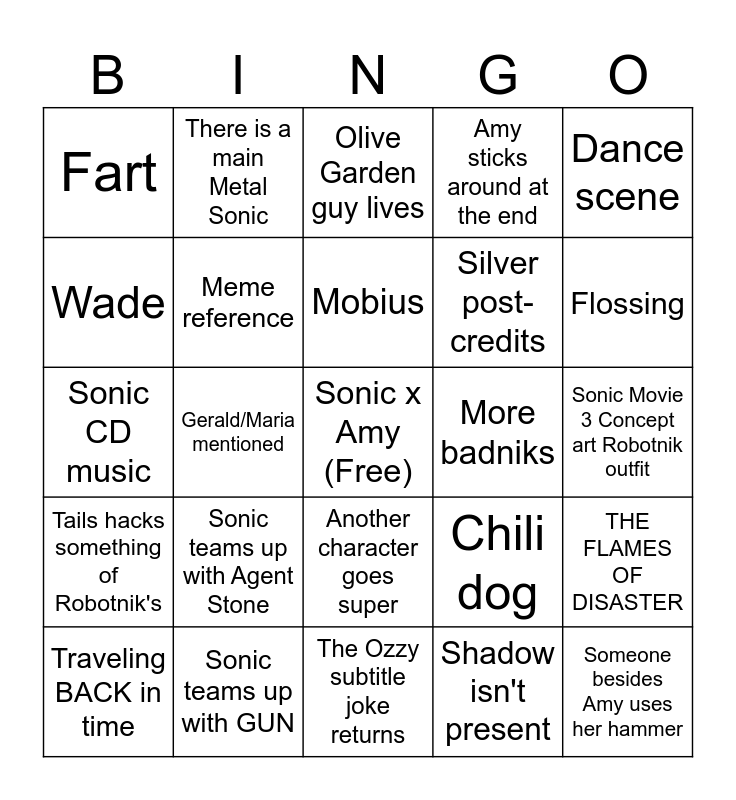 | B | I | N | G | O |
|---|---|---|---|---|
| Fart | There is a main Metal Sonic | Olive Garden guy lives | Amy sticks around at the end | Dance scene |
| Wade | Meme reference | Mobius | Silver post-credits | Flossing |
| Sonic CD music | Gerald/Maria mentioned | Sonic x Amy (Free) | More badniks | Sonic Movie 3 Concept art Robotnik outfit |
| Tails hacks something of Robotnik's | Sonic teams up with Agent Stone | Another character goes super | Chili dog | THE FLAMES OF DISASTER |
| Traveling BACK in time | Sonic teams up with GUN | The Ozzy subtitle joke returns | Shadow isn't present | Someone besides Amy uses her hammer |